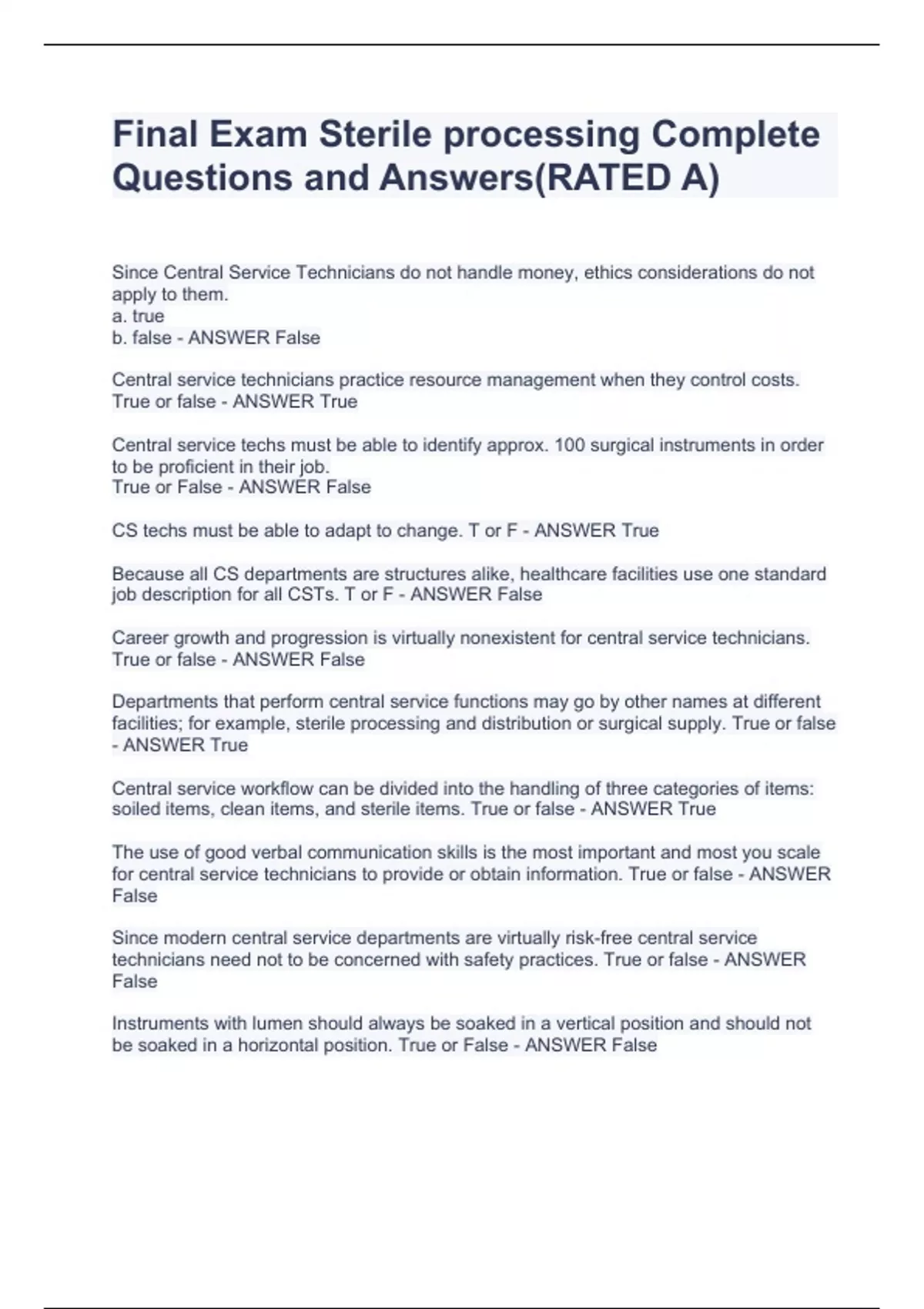 Final Exam Sterile processing Complete Questions and Answers(RATED A)

Since Central Service Technicians do not handle money, ethics considerations do not apply to them.
a. true
b. false - ANSWER False

Central service technicians practice resource management when they control costs. True or false - ANSWER True

Central service techs must be able to identify approx. 100 surgical instruments in order to be proficient in their job.
True or False - ANSWER False

CS techs must be able to adapt to change. T or F - ANSWER True

Because all CS departments are structures alike, healthcare facilities use one standard job description for all CSTs. T or F - ANSWER False

Career growth and progression is virtually nonexistent for central service technicians. True or false - ANSWER False

Departments that perform central service functions may go by other names at different facilities; for example, sterile processing and distribution or surgical supply. True or false - ANSWER True

Central service workflow can be divided into the handling of three categories of items: soiled items, clean items, and sterile items. True or false - ANSWER True

The use of good verbal communication skills is the most important and most you scale for central service technicians to provide or obtain information. True or false - ANSWER False

Since modern central service departments are virtually risk-free central service technicians need not to be concerned with safety practices. True or false - ANSWER False

Instruments with lumen should always be soaked in a vertical position and should not be soaked in a horizontal position. True or False - ANSWER False